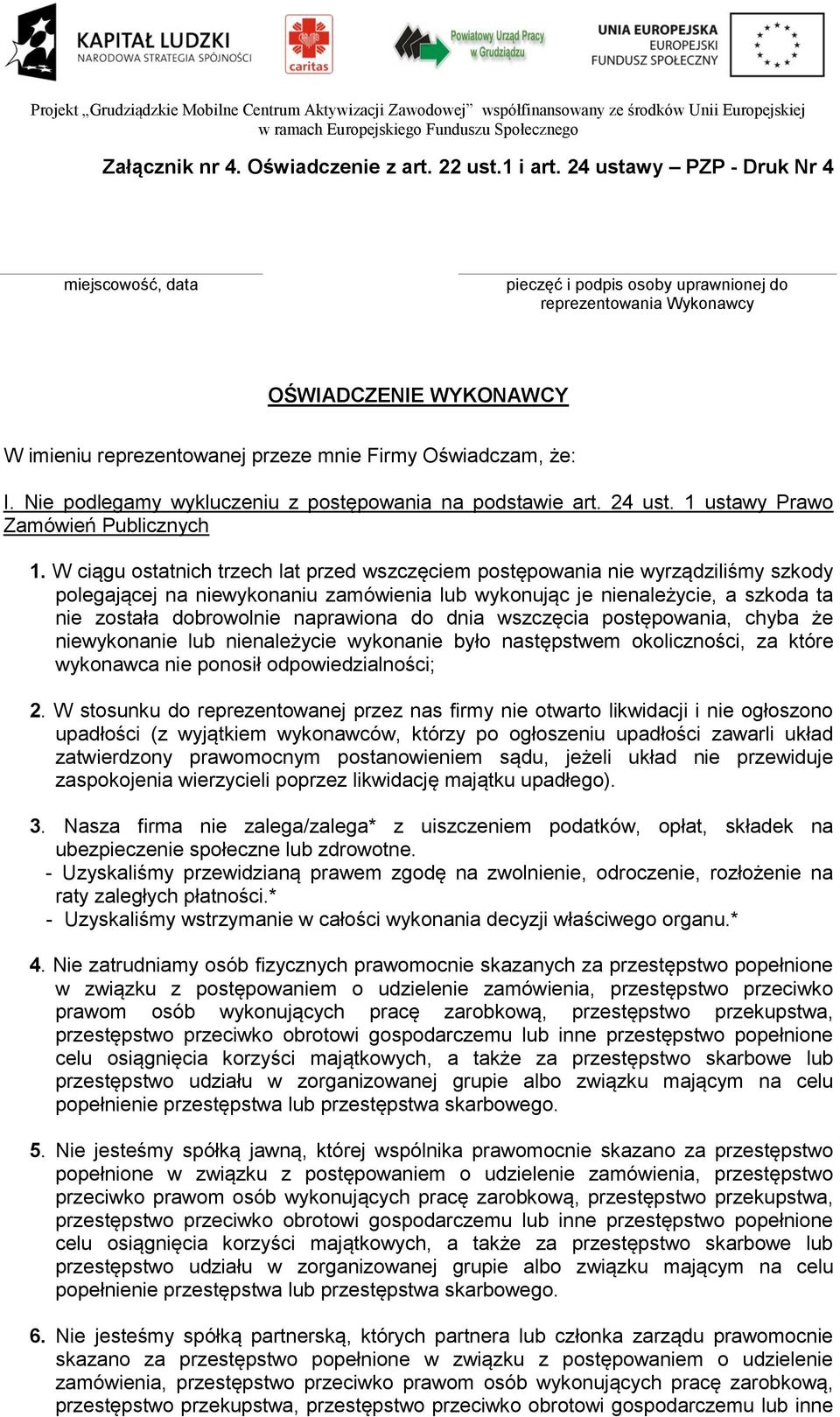 KAPITAŁ LUDZKI
NARODOWA STRATEGIA SPÓJNOŚCI

caritas

Powiatowy Urząd Pracy w Grudziądzu

UNIA EUROPEJSKA
EUROPEJSKI FUNDUSZ SPOŁECZNY

Projekt „Grudziądzkie Mobilne Centrum Aktywizacji Zawodowej" współfinansowany ze środków Unii Europejskiej w ramach Europejskiego Funduszu Społecznego

Załącznik nr 4. Oświadczenie z art. 22 ust.1 i art. 24 ustawy – PZP - Druk Nr 4

miejscowość, data

pieczęć i podpis osoby uprawnionej do reprezentowania Wykonawcy

OŚWIADCZENIE WYKONAWCY

W imieniu reprezentowanej przeze mnie Firmy Oświadczam, że:

I. Nie podlegamy wykluczeniu z postępowania na podstawie art. 24 ust. 1 ustawy Prawo Zamówień Publicznych

1. W ciągu ostatnich trzech lat przed wszczęciem postępowania nie wyrządziliśmy szkody polegającej na niewykonaniu zamówienia lub wykonując je nienależycie, a szkoda ta nie została dobrowolnie naprawiona do dnia wszczęcia postępowania, chyba że niewykonanie lub nienależycie wykonanie było następstwem okoliczności, za które wykonawca nie ponosił odpowiedzialności;

2. W stosunku do reprezentowanej przez nas firmy nie otwarto likwidacji i nie ogłoszono upadłości (z wyjątkiem wykonawców, którzy po ogłoszeniu upadłości zawarli układ zatwierdzony prawomocnym postanowieniem sądu, jeżeli układ nie przewiduje zaspokojenia wierzycieli poprzez likwidację majątku upadłego).

3. Nasza firma nie zalega/zalega* z uiszczeniem podatków, opłat, składek na ubezpieczenie społeczne lub zdrowotne.
- Uzyskaliśmy przewidzianą prawem zgodę na zwolnienie, odroczenie, rozłożenie na raty zaległych płatności.*
- Uzyskaliśmy wstrzymanie w całości wykonania decyzji właściwego organu.*

4. Nie zatrudniamy osób fizycznych prawomocnie skazanych za przestępstwo popełnione w związku z postępowaniem o udzielenie zamówienia, przestępstwo przeciwko prawom osób wykonujących pracę zarobkową, przestępstwo przekupstwa, przestępstwo przeciwko obrotowi gospodarczemu lub inne przestępstwo popełnione celu osiągnięcia korzyści majątkowych, a także za przestępstwo skarbowe lub przestępstwo udziału w zorganizowanej grupie albo związku mającym na celu popełnienie przestępstwa lub przestępstwa skarbowego.

5. Nie jesteśmy spółką jawną, której wspólnika prawomocnie skazano za przestępstwo popełnione w związku z postępowaniem o udzielenie zamówienia, przestępstwo przeciwko prawom osób wykonujących pracę zarobkową, przestępstwo przekupstwa, przestępstwo przeciwko obrotowi gospodarczemu lub inne przestępstwo popełnione celu osiągnięcia korzyści majątkowych, a także za przestępstwo skarbowe lub przestępstwo udziału w zorganizowanej grupie albo związku mającym na celu popełnienie przestępstwa lub przestępstwa skarbowego.

6. Nie jesteśmy spółką partnerską, których partnera lub członka zarządu prawomocnie skazano za przestępstwo popełnione w związku z postępowaniem o udzielenie zamówienia, przestępstwo przeciwko prawom osób wykonujących pracę zarobkową, przestępstwo przekupstwa, przestępstwo przeciwko obrotowi gospodarczemu lub inne